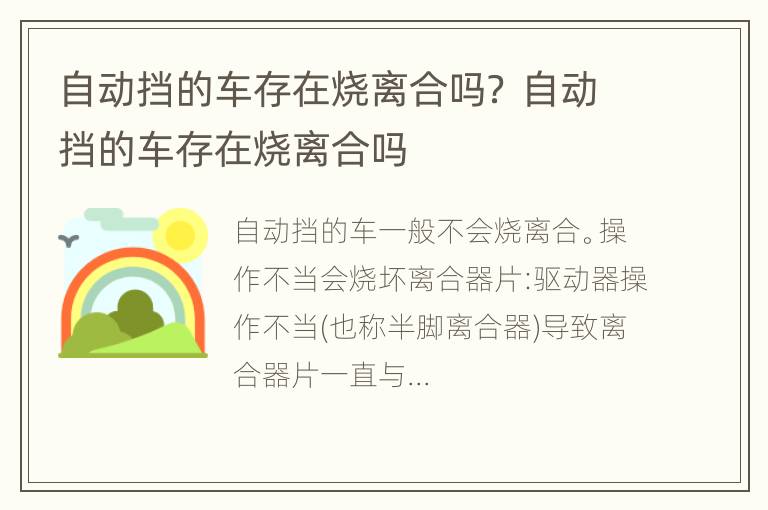 自动挡的车存在烧离合吗？自动挡的车存在烧离合吗

自动挡的车一般不会烧离合。操作不当会烧坏离合器片:驱动器操作不当(也称半脚离合器)导致离合器片一直与...